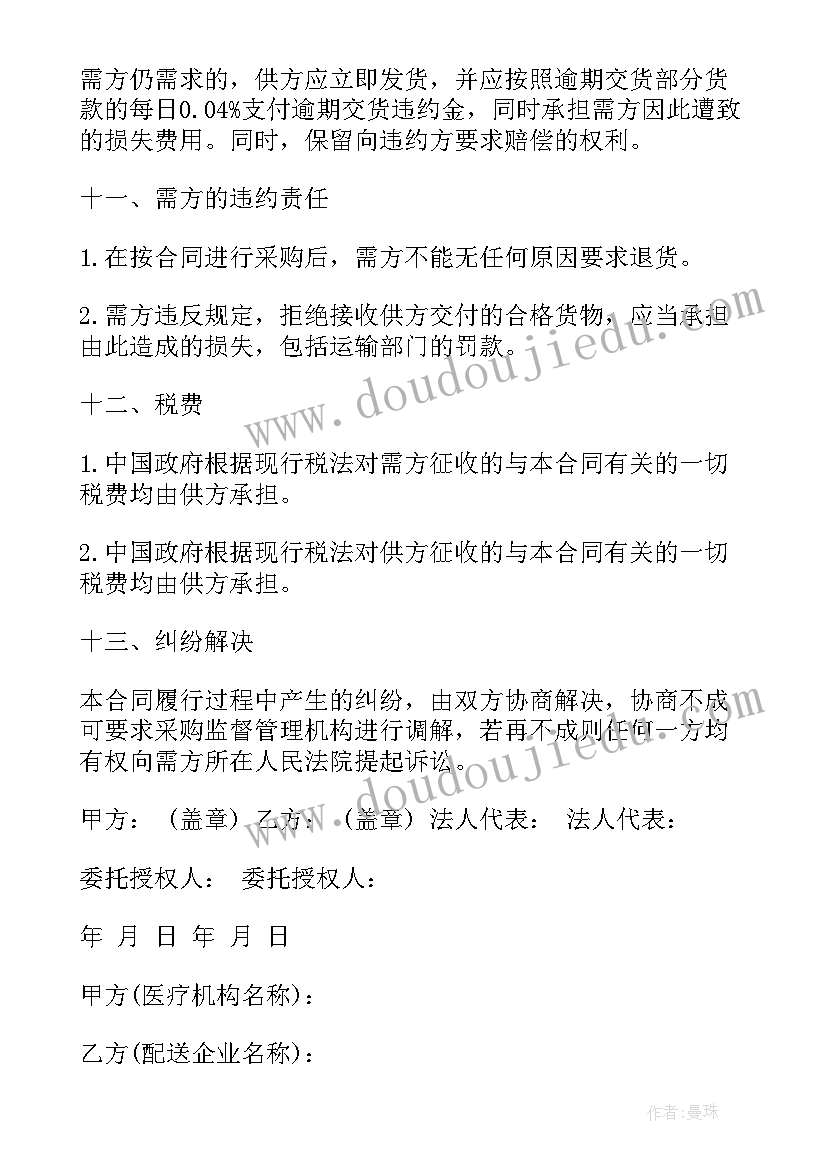 需方仍需求的，供方应立即发货，并应按照逾期交货部分货款的每日0.04%支付逾期交货违约金，同时承担需方因此遭致的损失费用。同时，保留向违约方要求赔偿的权利。

十一、需方的违约责任

1.在按合同进行采购后，需方不能无任何原因要求退货。

2.需方违反规定，拒绝接收供方交付的合格货物，应当承担由此造成的损失，包括运输部门的罚款。

十二、税费

1.中国政府根据现行税法对需方征收的与本合同有关的一切税费均由供方承担。

2.中国政府根据现行税法对供方征收的与本合同有关的一切税费均由供方承担。

十三、纠纷解决

本合同履行过程中产生的纠纷，由双方协商解决，协商不成可要求采购监督管理机构进行调解，若再不成则任何一方均有权向需方所在人民法院提起诉讼。

甲方：（盖章）乙方：（盖章）法人代表： 法人代表：

委托授权人： 委托授权人：

年 月 日 年 月 日

甲方(医疗机构名称)：

乙方(配送企业名称)：

www.doudoujiedu.com

www.doudoujiedu.com

作者：曼珠